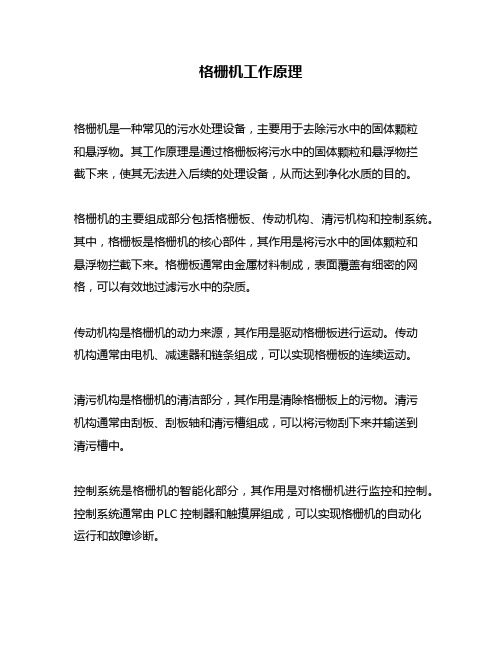 格栅机工作原理

格栅机是一种常见的污水处理设备，主要用于去除污水中的固体颗粒和悬浮物。其工作原理是通过格栅板将污水中的固体颗粒和悬浮物拦截下来，使其无法进入后续的处理设备，从而达到净化水质的目的。

格栅机的主要组成部分包括格栅板、传动机构、清污机构和控制系统。其中，格栅板是格栅机的核心部件，其作用是将污水中的固体颗粒和悬浮物拦截下来。格栅板通常由金属材料制成，表面覆盖有细密的网格，可以有效地过滤污水中的杂质。

传动机构是格栅机的动力来源，其作用是驱动格栅板进行运动。传动机构通常由电机、减速器和链条组成，可以实现格栅板的连续运动。

清污机构是格栅机的清洁部分，其作用是清除格栅板上的污物。清污机构通常由刮板、刮板轴和清污槽组成，可以将污物刮下来并输送到清污槽中。

控制系统是格栅机的智能化部分，其作用是对格栅机进行监控和控制。控制系统通常由 PLC 控制器和触摸屏组成，可以实现格栅机的自动化运行和故障诊断。